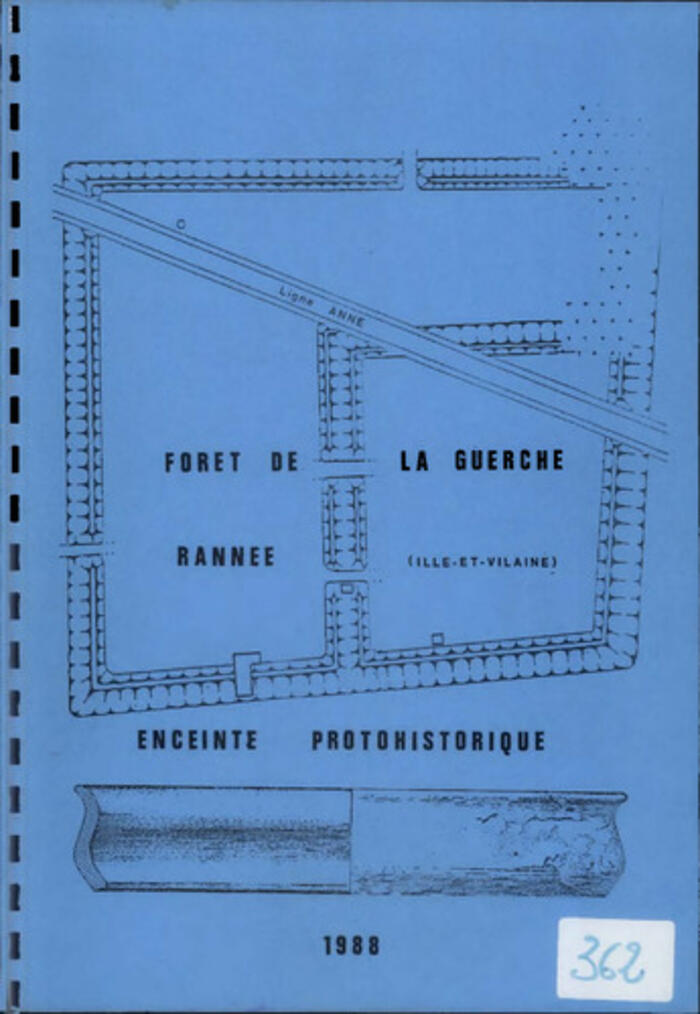 Ligne ANNE

FORET DE LA GUERCHE

RANNEE (ILLE-ET-VILAINE)

ENCEINTE PROTOHISTORIQUE

1988

362